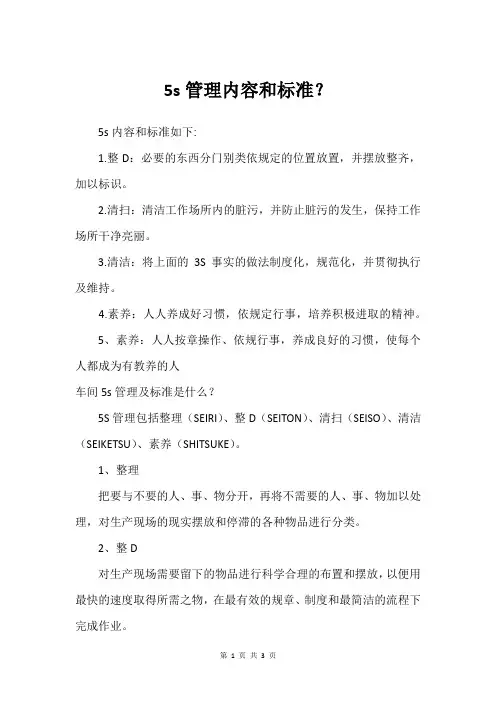 5s 管理内容和标准？

5s 内容和标准如下:

1.整 D：必要的东西分门别类依规定的位置放置，并摆放整齐，加以标识。

2.清扫：清洁工作场所内的脏污，并防止脏污的发生，保持工作场所干净亮丽。

3.清洁：将上面的 3S 事实的做法制度化，规范化，并贯彻执行及维持。

4.素养：人人养成好习惯，依规定行事，培养积极进取的精神。

5、素养：人人按章操作、依规行事，养成良好的习惯，使每个人都成为有教养的人

车间 5s 管理及标准是什么？

5S 管理包括整理（SEIRI）、整 D（SEITON）、清扫（SEISO）、清洁（SEIKETSU）、素养（SHITSUKE）。

1、整理

把要与不要的人、事、物分开，再将不需要的人、事、物加以处理，对生产现场的现实摆放和停滞的各种物品进行分类。

2、整 D

对生产现场需要留下的物品进行科学合理的布置和摆放，以便用最快的速度取得所需之物，在最有效的规章、制度和最简洁的流程下完成作业。

第 1 页 共 3 页